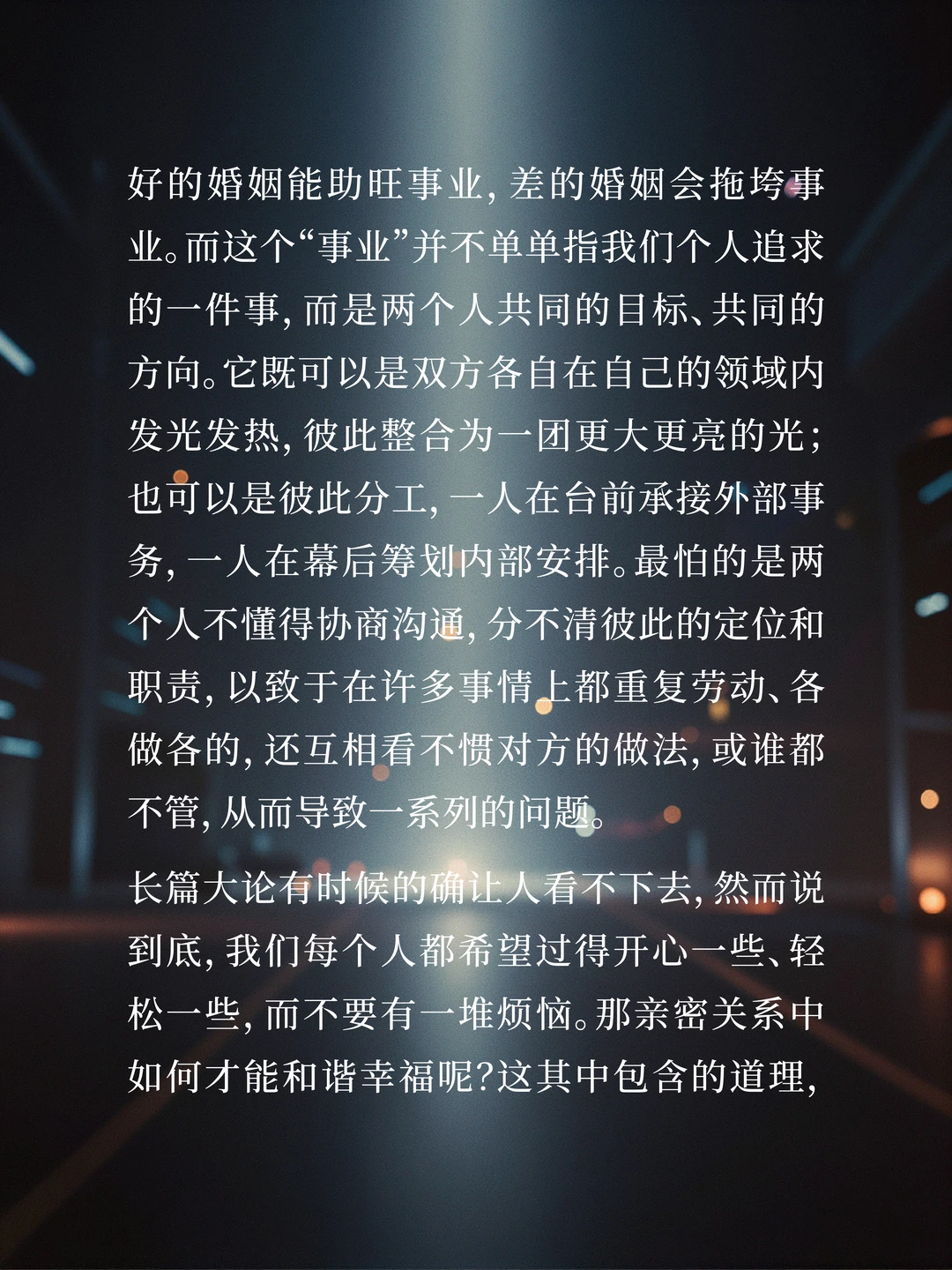 好的婚姻能助旺事业,差的婚姻会拖垮事业。而这个“事业”并不单单指我们个人追求的一件事,而是两个人共同的目标、共同的方向。它既可以是双方各自在自己的领域内发光发热,彼此整合为一团更大更亮的光;也可以是彼此分工,一人在台前承接外部事务,一人在幕后筹划内部安排。最怕的是两个人不懂得协商沟通,分不清彼此的定位和职责,以致于在许多事情上都重复劳动、各做各的,还互相看不惯对方的做法,或谁都不管,从而导致一系列的问题。

长篇大论有时候的确让人看不下去,然而说到底,我们每个人都希望过得开心一些、轻松一些,而不要有一堆烦恼。那亲密关系中如何才能和谐幸福呢?这其中包含的道理,